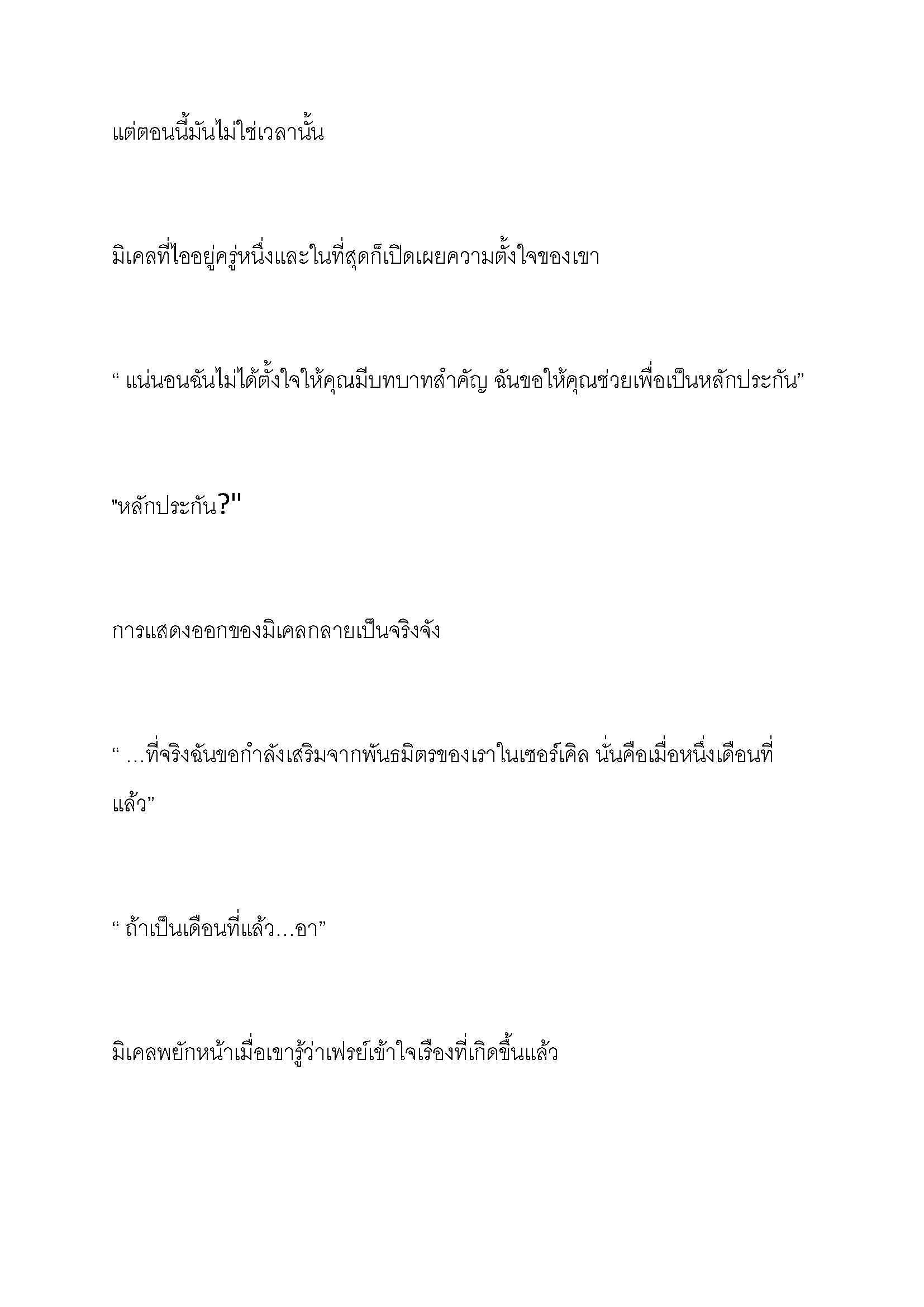 แต่ตอนนี้มันไม่ใช่เวลานั้น

มิเคลที่ไออยู่ครู่หนึ่งและในที่สุดก็เปิดเผยความตั้งใจของเขา

“ แน่นอนฉันไม่ได้ตั้งใจให้คุณมีบทบาทสำคัญ ฉันขอให้คุณช่วยเพื่อเป็นหลักประกัน”

"หลักประกัน?"

การแสดงออกของมิเคลกลายเป็นจริงจัง

“ …ที่จริงฉันขอกำลังเสริมจากพันธมิตรของเราในเซอร์เคิล นั่นคือเมื่อหนึ่งเดือนที่แล้ว”

“ ถ้าเป็นเดือนที่แล้ว…อา”

มิเคลพยักหน้าเมื่อเขารู้ว่าเฟรย์เข้าใจเรื่องที่เกิดขึ้นแล้ว